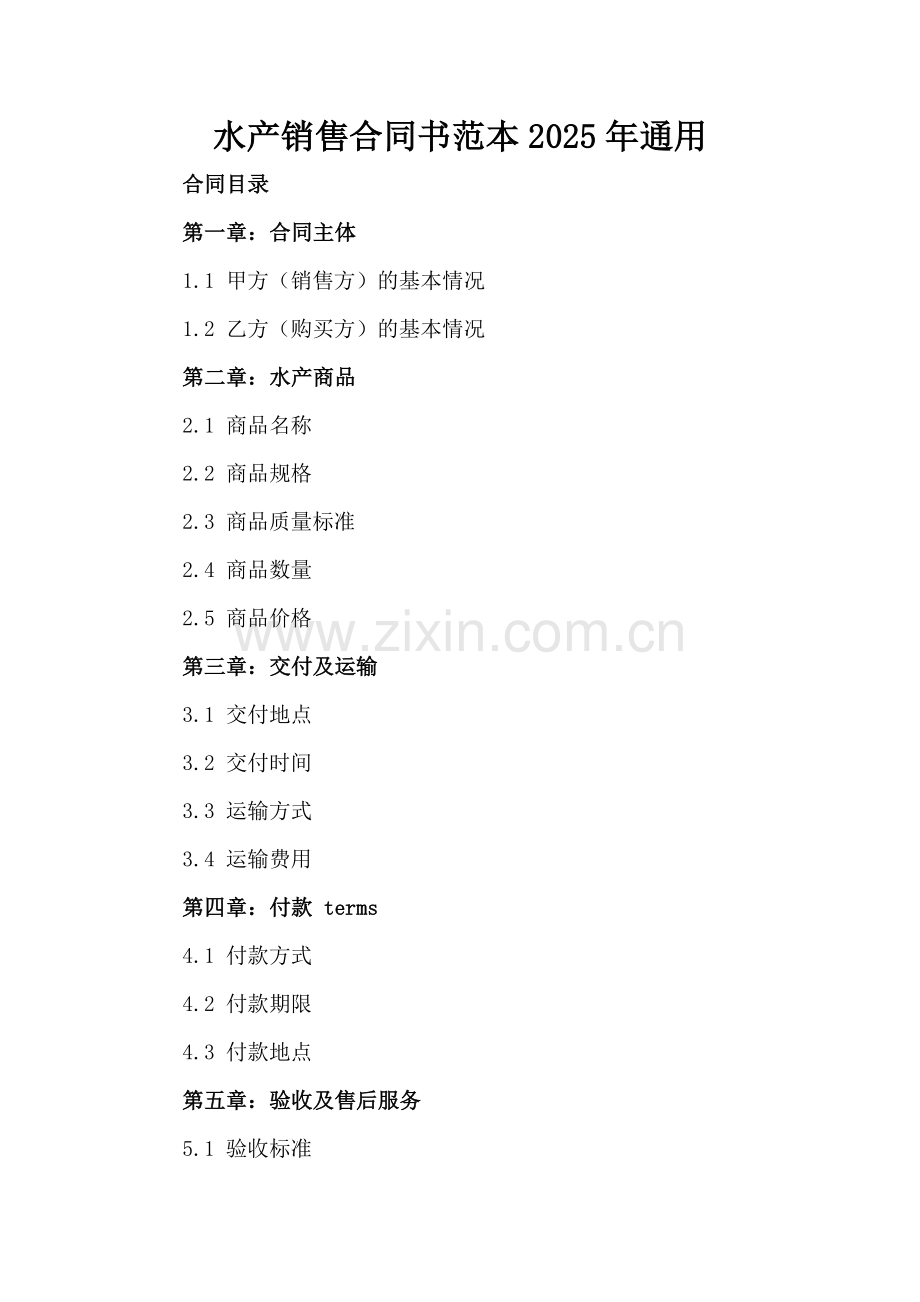 水产销售合同书范本2025年通用

合同目录

第一章：合同主体

1.1 甲方（销售方）的基本情况

1.2 乙方（购买方）的基本情况

第二章：水产商品

2.1 商品名称

2.2 商品规格

2.3 商品质量标准

2.4 商品数量

2.5 商品价格

第三章：交付及运输

3.1 交付地点

3.2 交付时间

3.3 运输方式

3.4 运输费用

第四章：付款 terms

4.1 付款方式

4.2 付款期限

4.3 付款地点

第五章：验收及售后服务

5.1 验收标准

www.zixin.com.cn